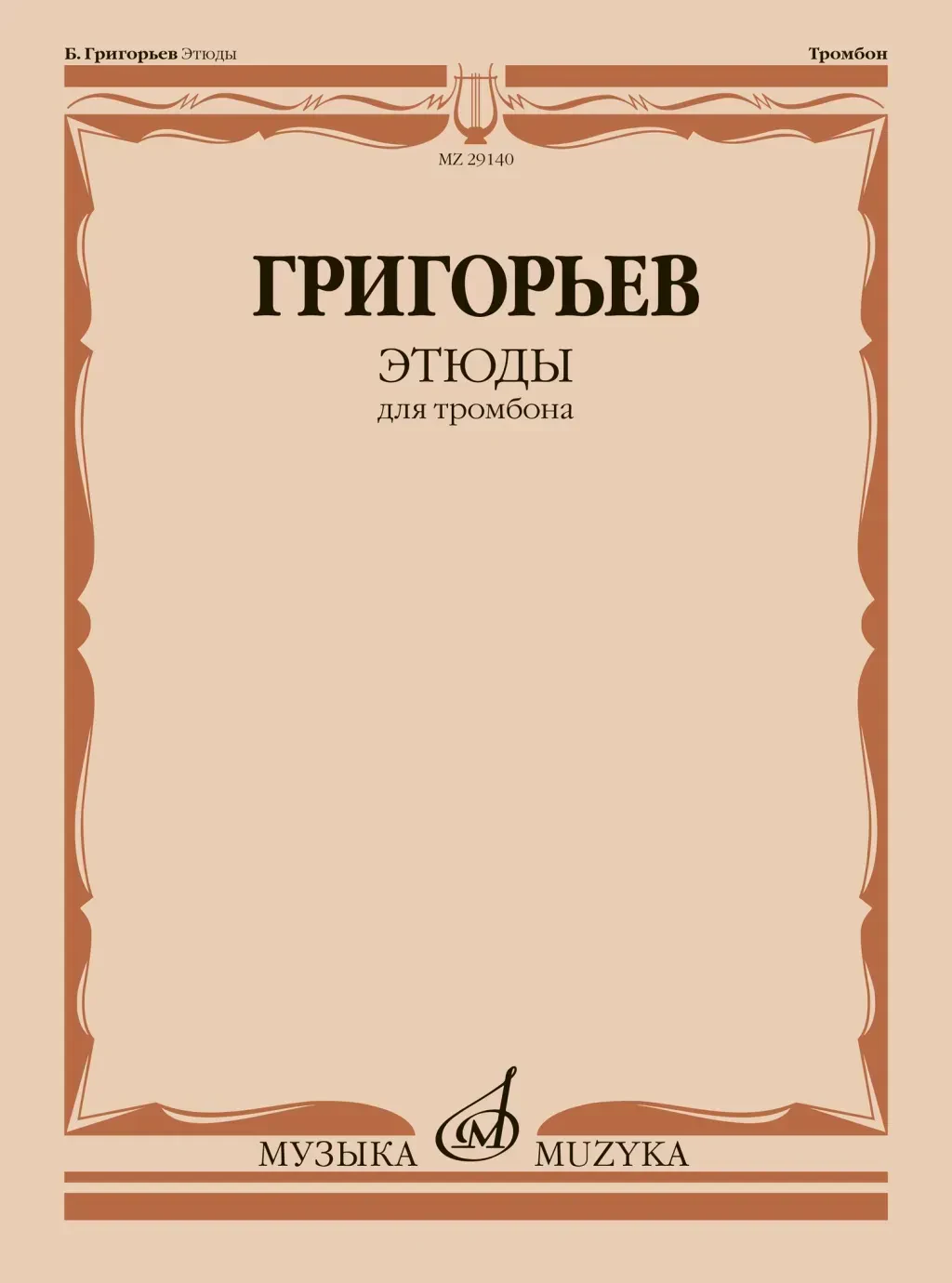 Б. Григорьев Этюды

Тромбон

MZ 29140

ГРИГОРЬЕВ

ЭТЮДЫ

для тромбона

МУЗЫКА MUZYKA